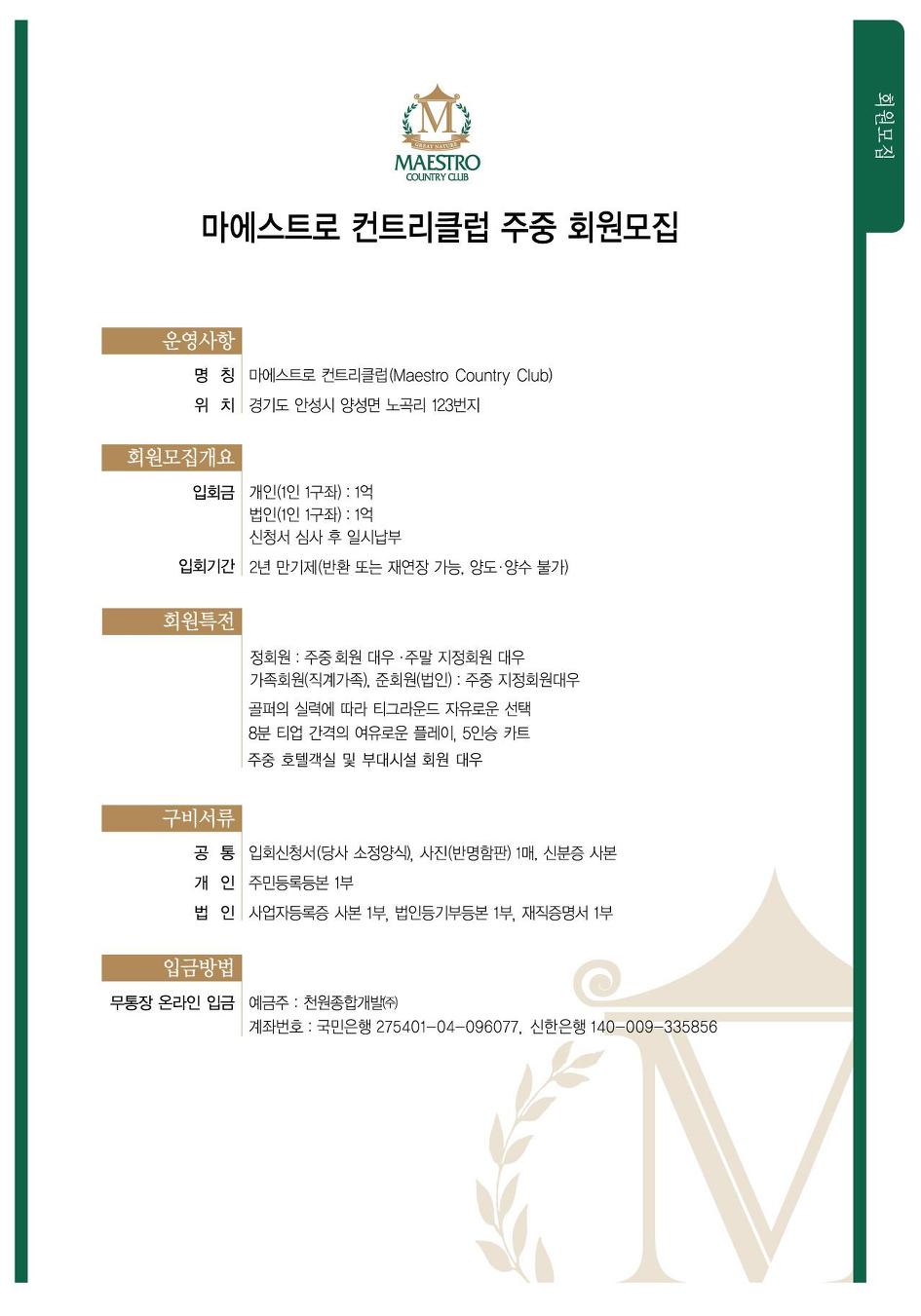 회원모집

M
GREAT NATURE
MAESTRO
COUNTRY CLUB

마에스트로 컨트리클럽 주중 회원모집

운영사항

명 칭 마에스트로 컨트리클럽(Maestro Country Club)
위 치 경기도 안성시 양성면 노곡리 123번지

회원모집개요

입회금 개인(1인 1구좌) : 1억
법인(1인 1구좌) : 1억
신청서 심사 후 일시납부
입회기간 2년 만기제(반환 또는 재연장 가능, 양도·양수 불가)

회원특전

정회원 : 주중 회원 대우 ·주말 지정회원 대우
가족회원(직계가족), 준회원(법인) : 주중 지정회원대우
골퍼의 실력에 따라 티그라운드 자유로운 선택
8분 티업 간격의 여유로운 플레이, 5인승 카트
주중 호텔객실 및 부대시설 회원 대우

구비서류

공 통 입회신청서(당사 소정양식), 사진(반명함판) 1매, 신분증 사본
개 인 주민등록등본 1부
법 인 사업자등록증 사본 1부, 법인등기부등본 1부, 재직증명서 1부

입금방법

무통장 온라인 입금 예금주 : 천원종합개발㈜
계좌번호 : 국민은행 275401-04-096077, 신한은행 140-009-335856